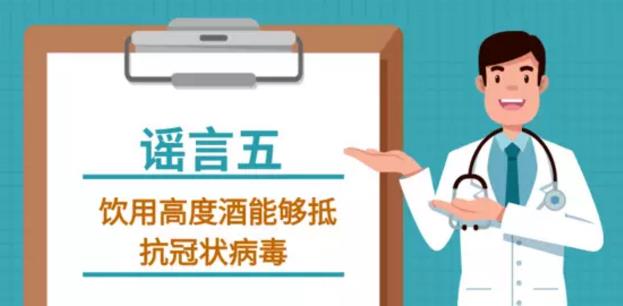 谣言五

饮用高度酒能够抵抗冠状病毒